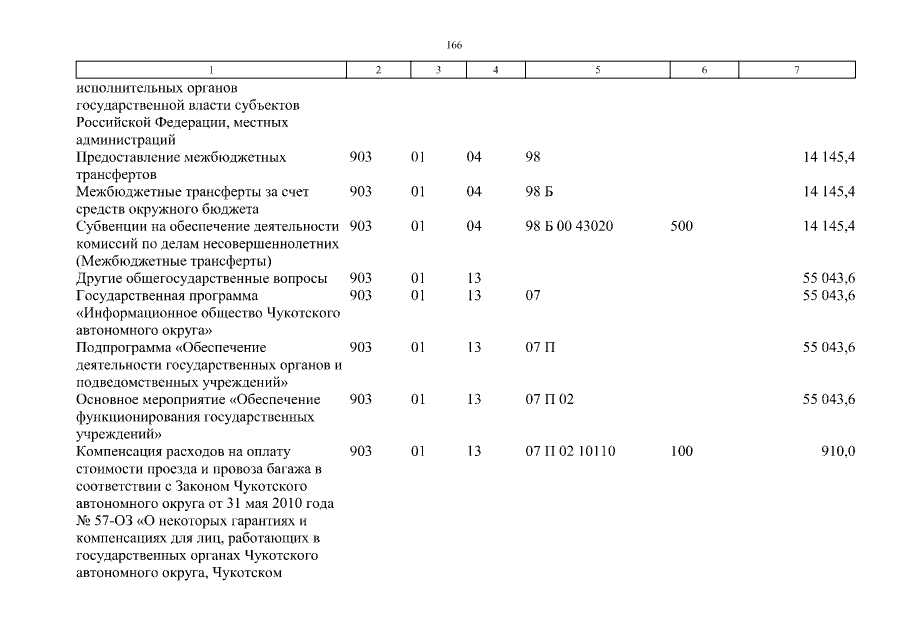 166

| 1 | 2 | 3 | 4 | 5 | 6 | 7 |
|---|---|---|---|---|---|---|
| исполнительных органов государственной власти субъектов Российской Федерации, местных администраций | | | | | | |
| Предоставление межбюджетных трансфертов | 903 | 01 | 04 | 98 | | 14 145,4 |
| Межбюджетные трансферты за счет средств окружного бюджета | 903 | 01 | 04 | 98 Б | | 14 145,4 |
| Субвенции на обеспечение деятельности комиссий по делам несовершеннолетних (Межбюджетные трансферты) | 903 | 01 | 04 | 98 Б 00 43020 | 500 | 14 145,4 |
| Другие общегосударственные вопросы | 903 | 01 | 13 | | | 55 043,6 |
| Государственная программа «Информационное общество Чукотского автономного округа» | 903 | 01 | 13 | 07 | | 55 043,6 |
| Подпрограмма «Обеспечение деятельности государственных органов и подведомственных учреждений» | 903 | 01 | 13 | 07 П | | 55 043,6 |
| Основное мероприятие «Обеспечение функционирования государственных учреждений» | 903 | 01 | 13 | 07 П 02 | | 55 043,6 |
| Компенсация расходов на оплату стоимости проезда и провоза багажа в соответствии с Законом Чукотского автономного округа от 31 мая 2010 года № 57-ОЗ «О некоторых гарантиях и компенсациях для лиц, работающих в государственных органах Чукотского автономного округа, Чукотском | 903 | 01 | 13 | 07 П 02 10110 | 100 | 910,0 |